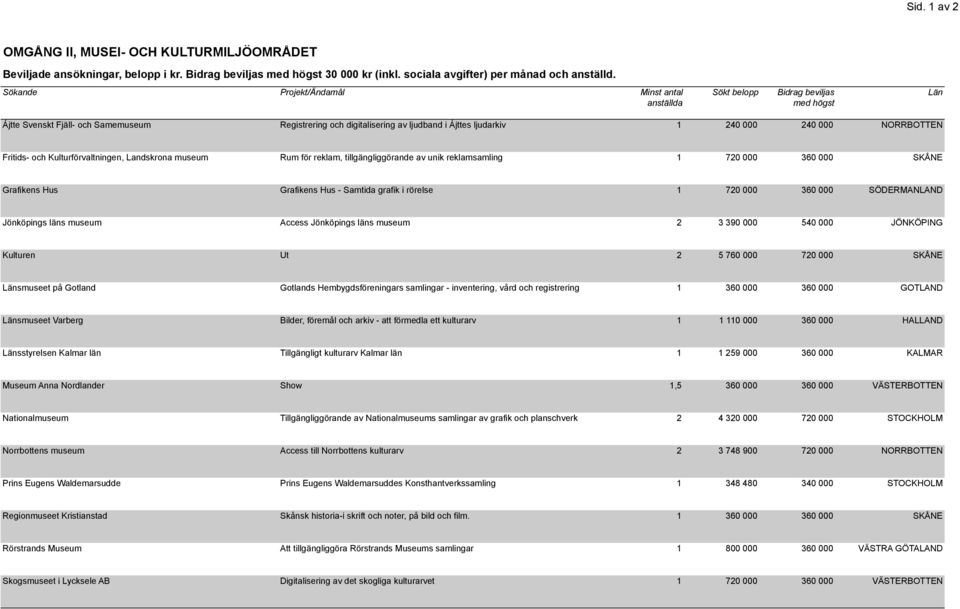 Sid. 1 av 2

OMGÅNG II, MUSEI- OCH KULTURMILJÖOMRÅDET

Beviljade ansökningar, belopp i kr. Bidrag beviljas med högst 30 000 kr (inkl. sociala avgifter) per månad och anställd.

| Sökande | Projekt/Ändamål | Minst antal anställda | Sökt belopp | Bidrag beviljas med högst | Län |
|---|---|---|---|---|---|
| Ájtte Svenskt Fjäll- och Samemuseum | Registrering och digitalisering av ljudband i Ájttes ljudarkiv | 1 | 240 000 | 240 000 | NORRBOTTEN |
| Fritids- och Kulturförvaltningen, Landskrona museum | Rum för reklam, tillgängliggörande av unik reklamsamling | 1 | 720 000 | 360 000 | SKÅNE |
| Grafikens Hus | Grafikens Hus - Samtida grafik i rörelse | 1 | 720 000 | 360 000 | SÖDERMANLAND |
| Jönköpings läns museum | Access Jönköpings läns museum | 2 | 3 390 000 | 540 000 | JÖNKÖPING |
| Kulturen | Ut | 2 | 5 760 000 | 720 000 | SKÅNE |
| Länsmuseet på Gotland | Gotlands Hembygdsföreningars samlingar - inventering, vård och registrering | 1 | 360 000 | 360 000 | GOTLAND |
| Länsmuseet Varberg | Bilder, föremål och arkiv - att förmedla ett kulturarv | 1 | 1 110 000 | 360 000 | HALLAND |
| Länsstyrelsen Kalmar län | Tillgängligt kulturarv Kalmar län | 1 | 1 259 000 | 360 000 | KALMAR |
| Museum Anna Nordlander | Show | 1,5 | 360 000 | 360 000 | VÄSTERBOTTEN |
| Nationalmuseum | Tillgängliggörande av Nationalmuseums samlingar av grafik och planschverk | 2 | 4 320 000 | 720 000 | STOCKHOLM |
| Norrbottens museum | Access till Norrbottens kulturarv | 2 | 3 748 900 | 720 000 | NORRBOTTEN |
| Prins Eugens Waldemarsudde | Prins Eugens Waldemarsuddes Konsthantverkssamling | 1 | 348 480 | 340 000 | STOCKHOLM |
| Regionmuseet Kristianstad | Skånsk historia-i skrift och noter, på bild och film. | 1 | 360 000 | 360 000 | SKÅNE |
| Rörstrands Museum | Att tillgängliggöra Rörstrands Museums samlingar | 1 | 800 000 | 360 000 | VÄSTRA GÖTALAND |
| Skogsmuseet i Lycksele AB | Digitalisering av det skogliga kulturarvet | 1 | 720 000 | 360 000 | VÄSTERBOTTEN |